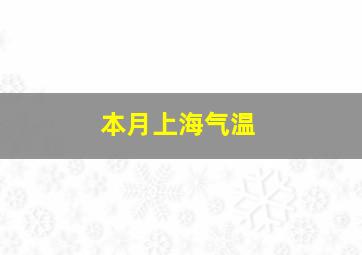 本月上海气温